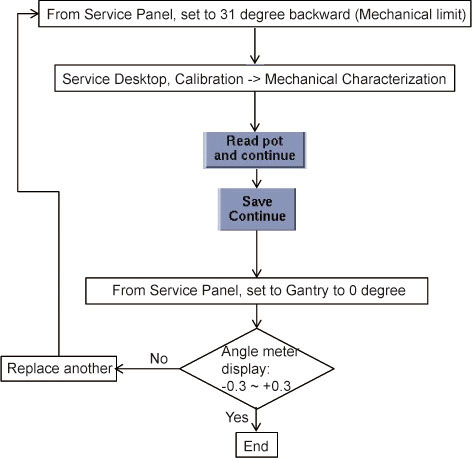 From Service Panel, set to 31 degree backward (Mechanical limit)

Service Desktop, Calibration -> Mechanical Characterization

Read pot and continue

Save Continue

From Service Panel, set to Gantry to 0 degree

Angle meter display: -0.3 ~ +0.3

No

Replace another

Yes

End